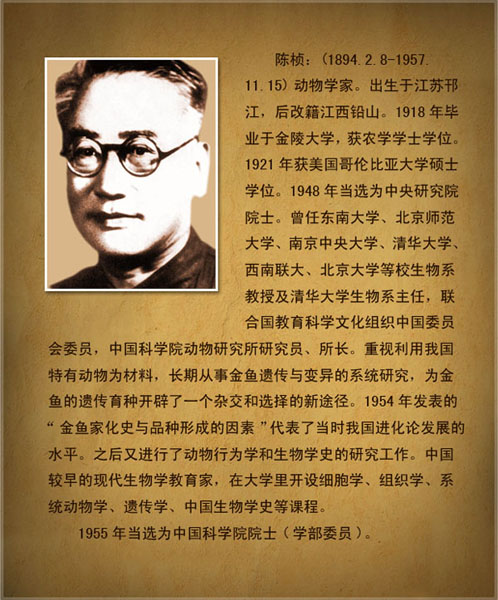 陈桢：(1894.2.8-1957.11.15)动物学家。出生于江苏邗江，后改籍江西铅山。1918年毕业于金陵大学，获农学学士学位。1921年获美国哥伦比亚大学硕士学位。1948年当选为中央研究院院士。曾任东南大学、北京师范大学、南京中央大学、清华大学、西南联大、北京大学等校生物系教授及清华大学生物系主任，联合国教育科学文化组织中国委员会委员，中国科学院动物研究所研究员、所长。重视利用我国特有动物为材料，长期从事金鱼遗传与变异的系统研究，为金鱼的遗传育种开辟了一个杂交和选择的新途径。1954年发表的“金鱼家化史与品种形成的因素”代表了当时我国进化论发展的水平。之后又进行了动物行为学和生物学史的研究工作。中国较早的现代生物学教育家，在大学里开设细胞学、组织学、系统动物学、遗传学、中国生物学史等课程。

1955年当选为中国科学院院士（学部委员）。